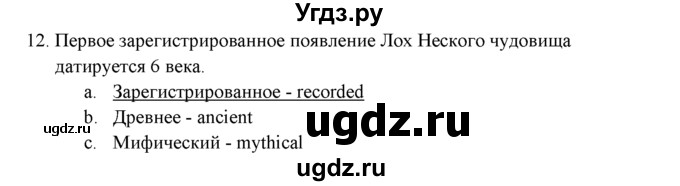 Угдз.ру

12. Первое зарегистрированное появление Лох Неского чудовища датируется 6 века.

a. Зарегистрированное - recorded

b. Древнее - ancient

c. Мифический - mythical

ugdz.ru

ugdz.ru

ugdz.ru